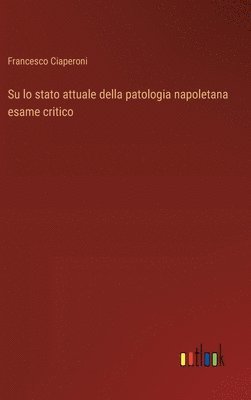 Francesco Ciaperoni

Su lo stato attuale della patologia napoletana esame critico

outlook